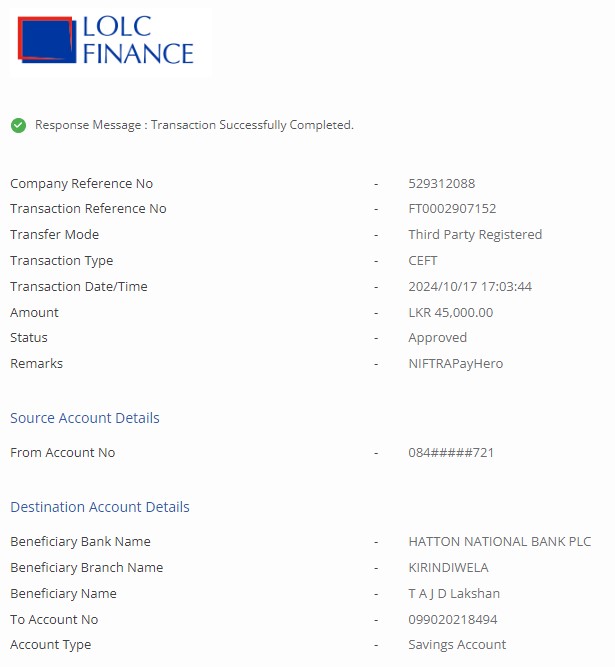 LOLC FINANCE

Response Message : Transaction Successfully Completed.

Company Reference No - 529312088
Transaction Reference No - FT0002907152
Transfer Mode - Third Party Registered
Transaction Type - CEFT
Transaction Date/Time - 2024/10/17 17:03:44
Amount - LKR 45,000.00
Status - Approved
Remarks - NIFTRAPayHero

Source Account Details

From Account No - 084#####721

Destination Account Details

Beneficiary Bank Name - HATTON NATIONAL BANK PLC
Beneficiary Branch Name - KIRINDIWELA
Beneficiary Name - T A J D Lakshan
To Account No - 099020218494
Account Type - Savings Account